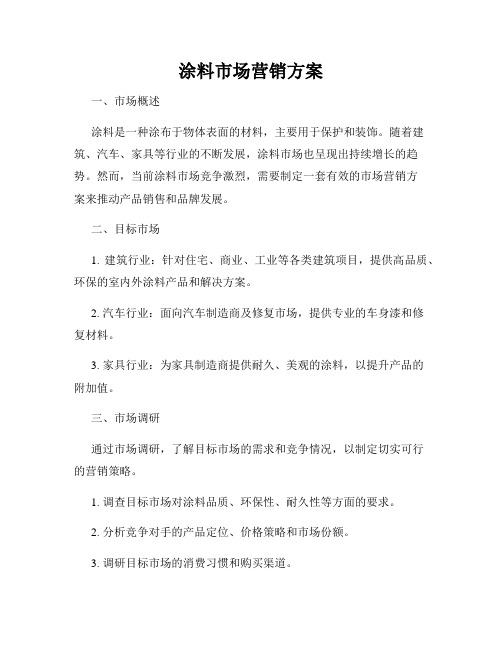 涂料市场营销方案

一、市场概述

涂料是一种涂布于物体表面的材料，主要用于保护和装饰。随着建筑、汽车、家具等行业的不断发展，涂料市场也呈现出持续增长的趋势。然而，当前涂料市场竞争激烈，需要制定一套有效的市场营销方案来推动产品销售和品牌发展。

二、目标市场

1. 建筑行业：针对住宅、商业、工业等各类建筑项目，提供高品质、环保的室内外涂料产品和解决方案。

2. 汽车行业：面向汽车制造商及修复市场，提供专业的车身漆和修复材料。

3. 家具行业：为家具制造商提供耐久、美观的涂料，以提升产品的附加值。

三、市场调研

通过市场调研，了解目标市场的需求和竞争情况，以制定切实可行的营销策略。

1. 调查目标市场对涂料品质、环保性、耐久性等方面的要求。

2. 分析竞争对手的产品定位、价格策略和市场份额。

3. 调研目标市场的消费习惯和购买渠道。